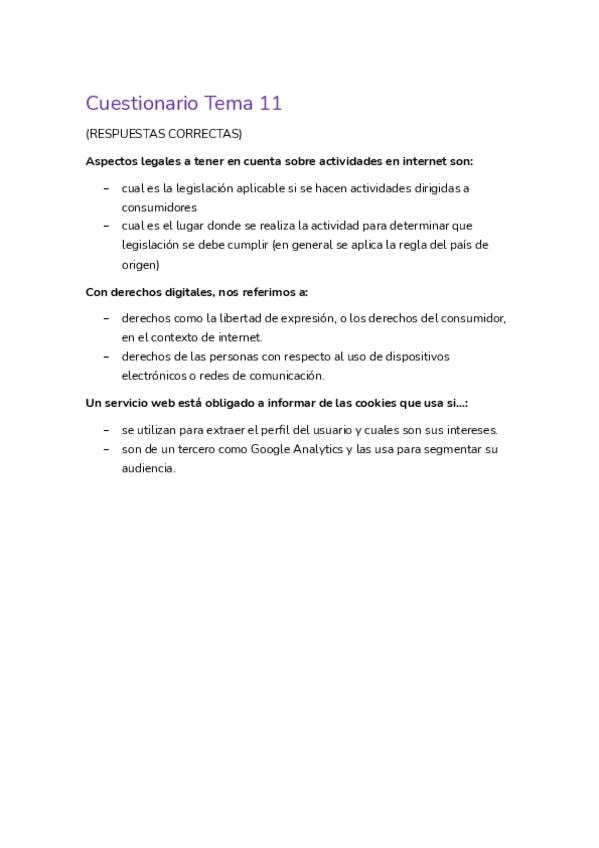 Cuestionario Tema 11

(RESPUESTAS CORRECTAS)

Aspectos legales a tener en cuenta sobre actividades en internet son:

– cual es la legislación aplicable si se hacen actividades dirigidas a consumidores
– cual es el lugar donde se realiza la actividad para determinar que legislación se debe cumplir (en general se aplica la regla del país de origen)

Con derechos digitales, nos referimos a:

– derechos como la libertad de expresión, o los derechos del consumidor, en el contexto de internet.
– derechos de las personas con respecto al uso de dispositivos electrónicos o redes de comunicación.

Un servicio web está obligado a informar de las cookies que usa si...:

– se utilizan para extraer el perfil del usuario y cuales son sus intereses.
– son de un tercero como Google Analytics y las usa para segmentar su audiencia.